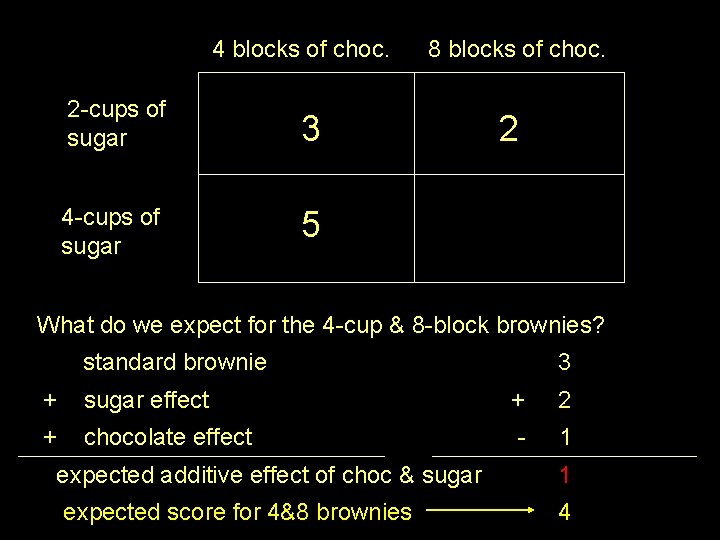 |  | 4 blocks of choc. | 8 blocks of choc. |
|---|---|---|
| 2-cups of sugar | 3 | 2 |
| 4-cups of sugar | 5 |  |

What do we expect for the 4-cup & 8-block brownies?

standard brownie 3

+ sugar effect + 2

+ chocolate effect - 1

expected additive effect of choc & sugar 1

expected score for 4&8 brownies → 4